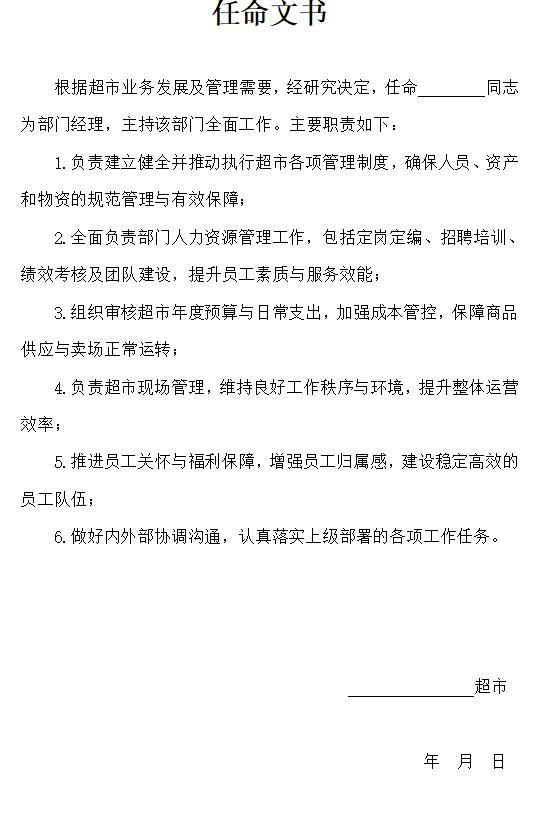 任命文书

根据超市业务发展及管理需要，经研究决定，任命________同志为部门经理，主持该部门全面工作。主要职责如下：

1.负责建立健全并推动执行超市各项管理制度，确保人员、资产和物资的规范管理与有效保障；

2.全面负责部门人力资源管理工作，包括定岗定编、招聘培训、绩效考核及团队建设，提升员工素质与服务效能；

3.组织审核超市年度预算与日常支出，加强成本管控，保障商品供应与卖场正常运转；

4.负责超市现场管理，维持良好工作秩序与环境，提升整体运营效率；

5.推进员工关怀与福利保障，增强员工归属感，建设稳定高效的员工队伍；

6.做好内外部协调沟通，认真落实上级部署的各项工作任务。

______________超市

年　月　日